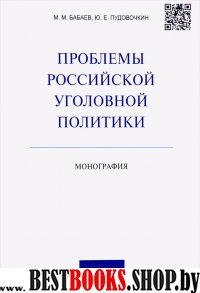 М. М. БАБАЕВ, Ю. Е. ПУДОВОЧКИН

ПРОБЛЕМЫ РОССИЙСКОЙ УГОЛОВНОЙ ПОЛИТИКИ

МОНОГРАФИЯ

www.BESTBOOKS.SHOP.by